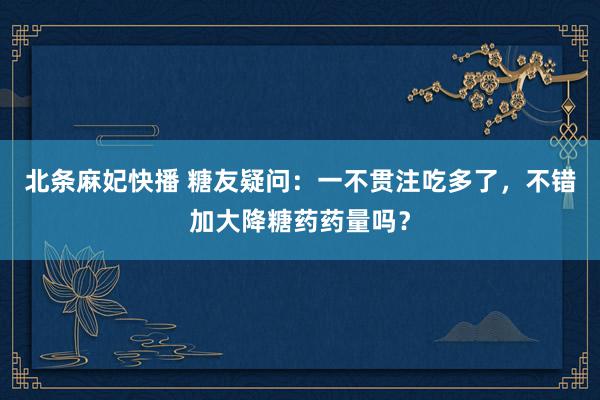 北条麻妃快播 糖友疑问：一不贯注吃多了，不错加大降糖药药量吗？